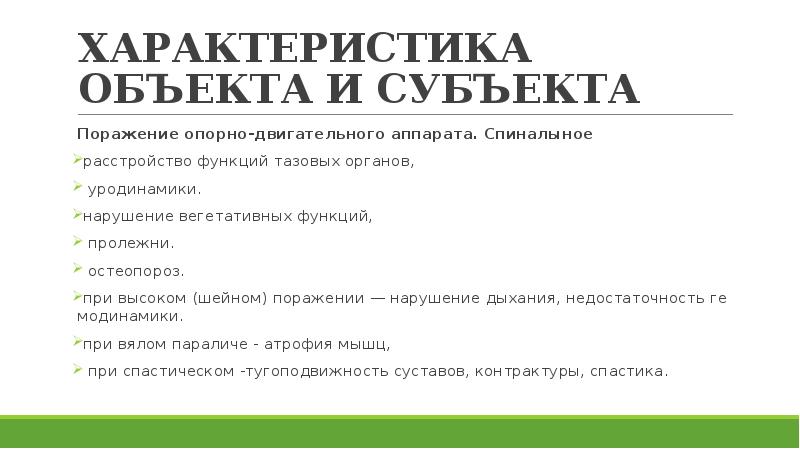 ХАРАКТЕРИСТИКА ОБЪЕКТА И СУБЪЕКТА

Поражение опорно-двигательного аппарата. Спиналыное

расстройство функций тазовых органов,

уродинамики.

нарушение вегетативных функций,

пролежни.

остеопороз.

при высоком (шейном) поражении — нарушение дыхания, недостаточность ге модинамики.

при вялом параличе - атрофия мышц,

при спастическом -тугоподвижность суставов, контрактуры, спастика.